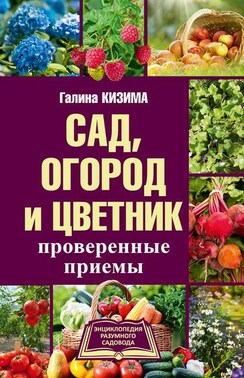 Галина КИЗИМА

САД, ОГОРОД и ЦВЕТНИК

проверенные приемы

ЭНЦИКЛОПЕДИЯ РАЗУМНОГО САДОВОДА